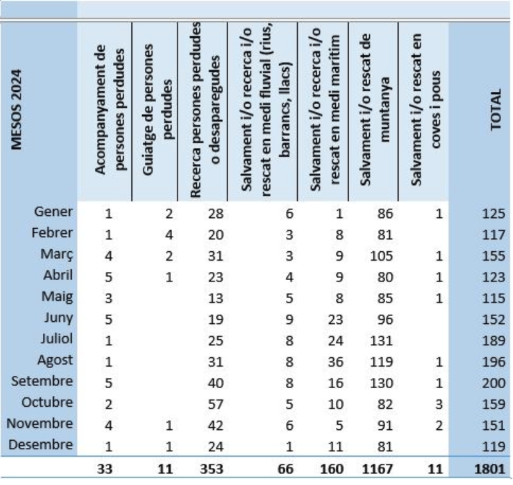 | MESOS 2024 | Acompanyament de persones perdudes | Guiatge de persones perdudes | Recerca persones perdudes o desaparegudes | Salvament i/o recerca i/o rescat en medi fluvial (rius, barrancs, llacs) | Salvament i/o recerca i/o rescat en medi marítim | Salvament i/o rescat de muntanya | Salvament i/o rescat en coves i pous | TOTAL |
|---|---|---|---|---|---|---|---|---|
| Gener | 1 | 2 | 28 | 6 | 1 | 86 | 1 | 125 |
| Febrer | 1 | 4 | 20 | 3 | 8 | 81 | | 117 |
| Març | 4 | 2 | 31 | 3 | 9 | 105 | 1 | 155 |
| Abril | 5 | 1 | 23 | 4 | 9 | 80 | 1 | 123 |
| Maig | 3 | | 13 | 5 | 8 | 85 | 1 | 115 |
| Juny | 5 | | 19 | 9 | 23 | 96 | | 152 |
| Juliol | 1 | | 25 | 8 | 24 | 131 | | 189 |
| Agost | 1 | | 31 | 8 | 36 | 119 | 1 | 196 |
| Setembre | 5 | | 40 | 8 | 16 | 130 | 1 | 200 |
| Octubre | 2 | | 57 | 5 | 10 | 82 | 3 | 159 |
| Novembre | 4 | 1 | 42 | 6 | 5 | 91 | 2 | 151 |
| Desembre | 1 | 1 | 24 | 1 | 11 | 81 | | 119 |
| | 33 | 11 | 353 | 66 | 160 | 1167 | 11 | 1801 |